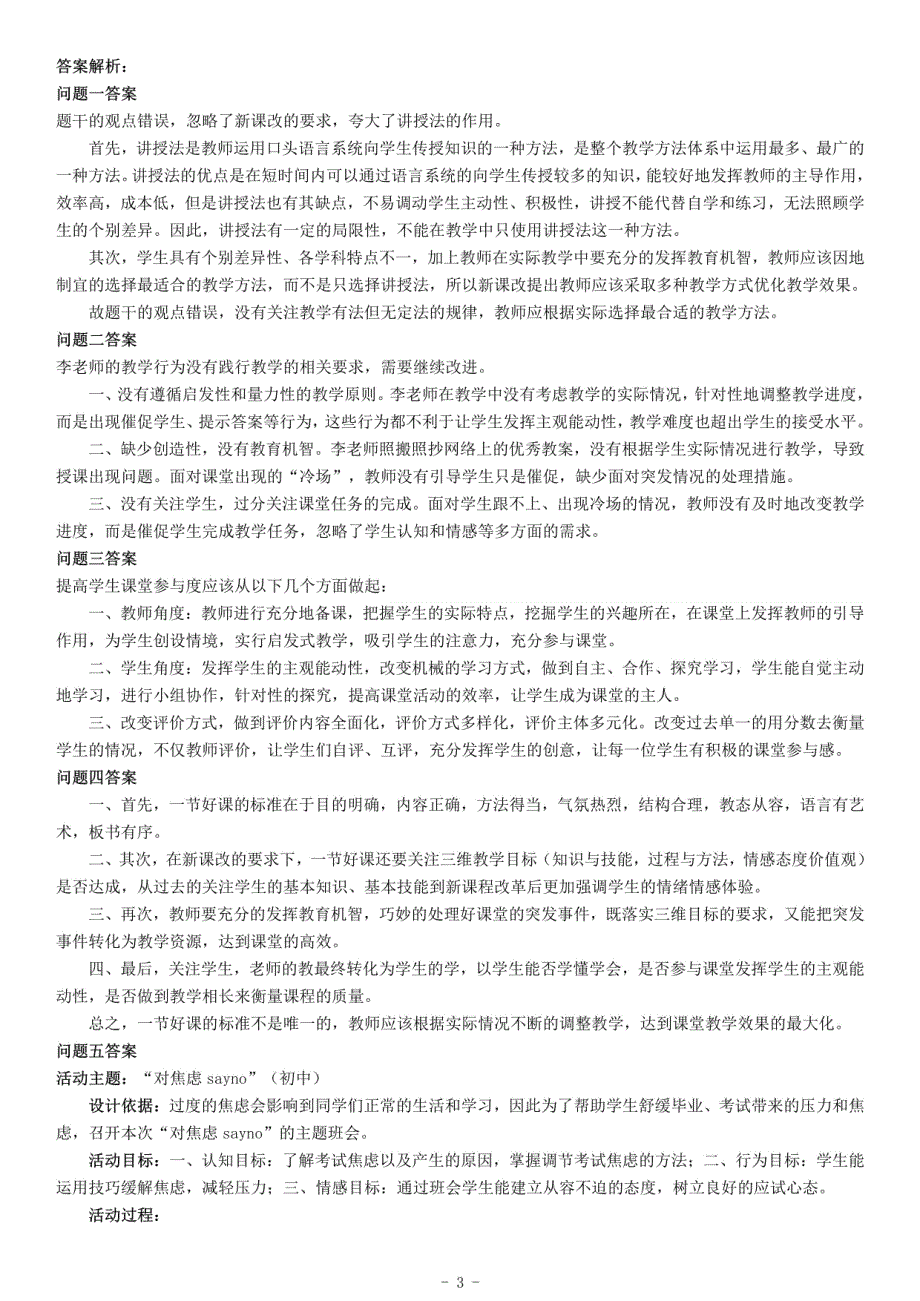 答案解析：
问题一答案
题干的观点错误，忽略了新课改的要求，夸大了讲授法的作用。

首先，讲授法是教师运用口头语言系统向学生传授知识的一种方法，是整个教学方法体系中运用最多、最广的一种方法。讲授法的优点是在短时间内可以通过语言系统的向学生传授较多的知识，能较好地发挥教师的主导作用，效率高，成本低，但是讲授法也有其缺点，不易调动学生主动性、积极性，讲授不能代替自学和练习，无法照顾学生的个别差异。因此，讲授法有一定的局限性，不能在教学中只使用讲授法这一种方法。

其次，学生具有个别差异性、各学科特点不一，加上教师在实际教学中要充分的发挥教育机智，教师应该因地制宜的选择最适合的教学方法，而不是只选择讲授法，所以新课改提出教师应该采取多种教学方式优化教学效果。

故题干的观点错误，没有关注教学有法但无定法的规律，教师应根据实际选择最合适的教学方法。

问题二答案
李老师的教学行为没有践行教学的相关要求，需要继续改进。

一、没有遵循启发性和量力性的教学原则。李老师在教学中没有考虑教学的实际情况，针对性地调整教学进度，而是出现催促学生、提示答案等行为，这些行为都不利于让学生发挥主观能动性，教学难度也超出学生的接受水平。

二、缺少创造性，没有教育机智。李老师照搬照抄网络上的优秀教案，没有根据学生实际情况进行教学，导致授课出现问题。面对课堂出现的“冷场”，教师没有引导学生只是催促，缺少面对突发情况的处理措施。

三、没有关注学生，过分关注课堂任务的完成。面对学生跟不上、出现冷场的情况，教师没有及时地改变教学进度，而是催促学生完成教学任务，忽略了学生认知和情感等多方面的需求。

问题三答案
提高学生课堂参与度应该从以下几个方面做起：

一、教师角度：教师进行充分地备课，把握学生的实际特点，挖掘学生的兴趣所在，在课堂上发挥教师的引导作用，为学生创设情境，实行启发式教学，吸引学生的注意力，充分参与课堂。

二、学生角度：发挥学生的主观能动性，改变机械的学习方式，做到自主、合作、探究学习，学生能自觉主动地学习，进行小组协作，针对性的探究，提高课堂活动的效率，让学生成为课堂的主人。

三、改变评价方式，做到评价内容全面化，评价方式多样化，评价主体多元化。改变过去单一的用分数去衡量学生的情况，不仅教师评价，让学生们自评、互评，充分发挥学生的创意，让每一位学生有积极的课堂参与感。

问题四答案
一、首先，一节好课的标准在于目的明确，内容正确，方法得当，气氛热烈，结构合理，教态从容，语言有艺术，板书有序。

二、其次，在新课改的要求下，一节好课还要关注三维教学目标（知识与技能，过程与方法，情感态度价值观）是否达成，从过去的关注学生的基本知识、基本技能到新课程改革后更加强调学生的情绪情感体验。

三、再次，教师要充分的发挥教育机智，巧妙的处理好课堂的突发事件，既落实三维目标的要求，又能把突发事件转化为教学资源，达到课堂的高效。

四、最后，关注学生，老师的教最终转化为学生的学，以学生能否学懂学会，是否参与课堂发挥学生的主观能动性，是否做到教学相长来衡量课程的质量。

总之，一节好课的标准不是唯一的，教师应该根据实际情况不断的调整教学，达到课堂教学效果的最大化。

问题五答案
活动主题：“对焦虑 sayno”（初中）

设计依据：过度的焦虑会影响到同学们正常的生活和学习，因此为了帮助学生舒缓毕业、考试带来的压力和焦虑，召开本次“对焦虑 sayno”的主题班会。

活动目标：一、认知目标：了解考试焦虑以及产生的原因，掌握调节考试焦虑的方法；二、行为目标：学生能运用技巧缓解焦虑，减轻压力；三、情感目标：通过班会学生能建立从容不迫的态度，树立良好的应试心态。

活动过程：

- 3 -